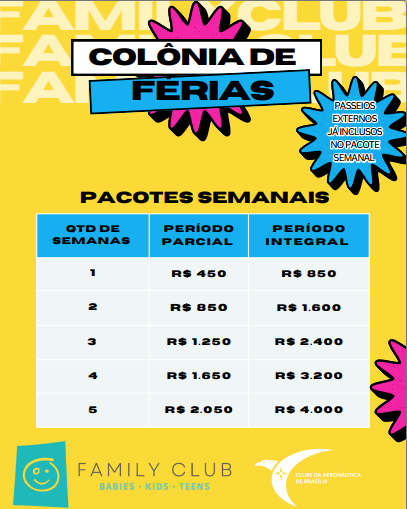 FAMILY CLUB
FAMILY CLUB
FAMILY CLUB

COLÔNIA DE FÉRIAS

PASSEIOS EXTERNOS JÁ INCLUSOS NO PACOTE SEMANAL

PACOTES SEMANAIS

| QTD DE SEMANAS | PERÍODO PARCIAL | PERÍODO INTEGRAL |
|---|---|---|
| 1 | R$ 450 | R$ 850 |
| 2 | R$ 850 | R$ 1.600 |
| 3 | R$ 1.250 | R$ 2.400 |
| 4 | R$ 1.650 | R$ 3.200 |
| 5 | R$ 2.050 | R$ 4.000 |

FAMILY CLUB
BABIES - KIDS - TEENS

CLUBE DA AERONÁUTICA DE BRASÍLIA